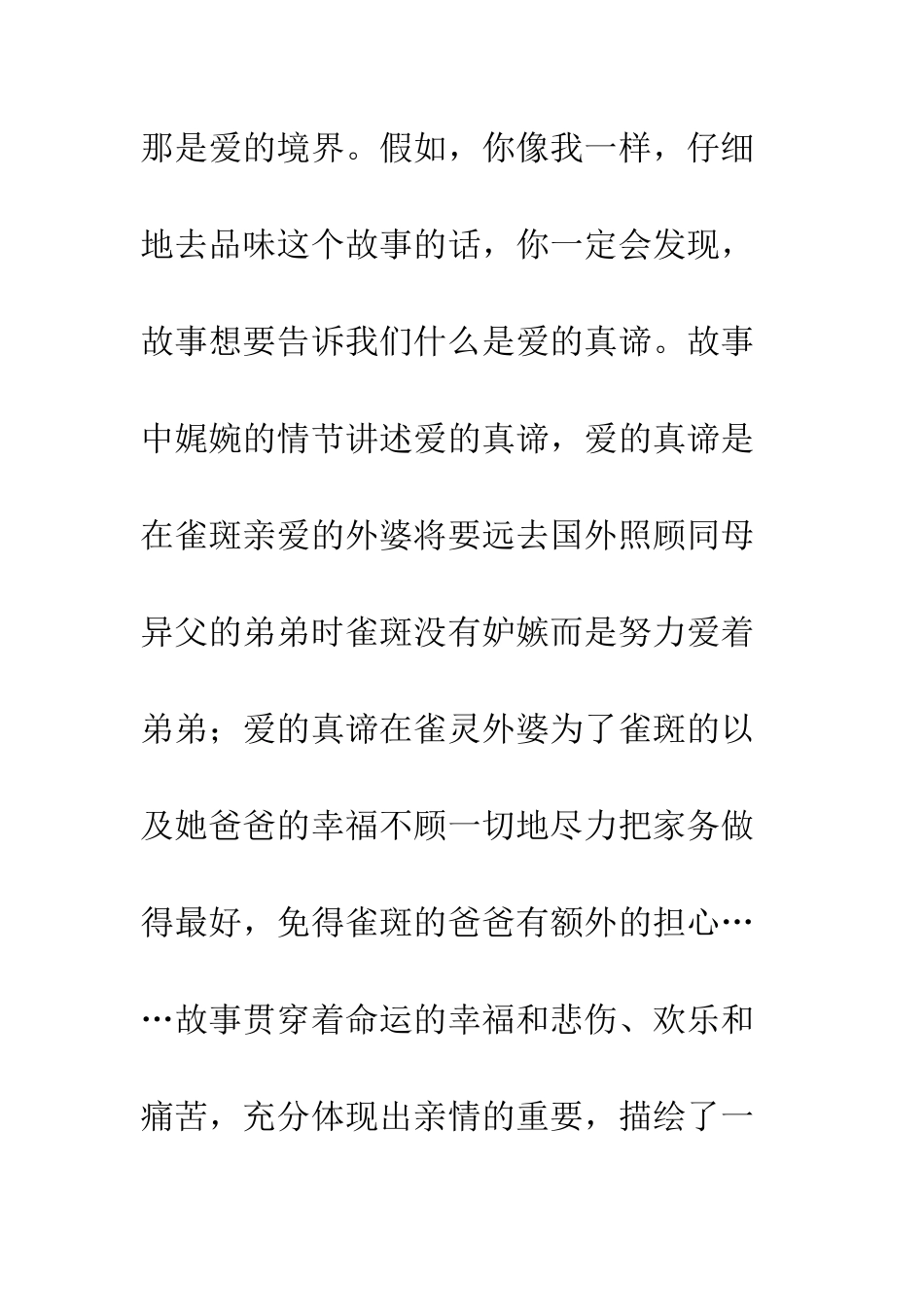 那是爱的境界。假如，你像我一样，仔细地去品味这个故事的话，你一定会发现，故事想要告诉我们什么是爱的真谛。故事中娓婉的情节讲述爱的真谛，爱的真谛是在雀斑亲爱的外婆将要远去国外照顾同母异父的弟弟时雀斑没有妒嫉而是努力爱着弟弟；爱的真谛在雀灵外婆为了雀斑的以及她爸爸的幸福不顾一切地尽力把家务做得最好，免得雀斑的爸爸有额外的担心……故事贯穿着命运的幸福和悲伤、欢乐和痛苦，充分体现出亲情的重要，描绘了一